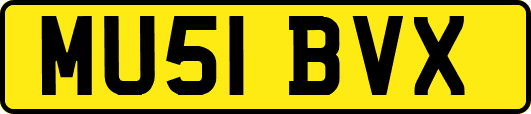 MU51 BVX